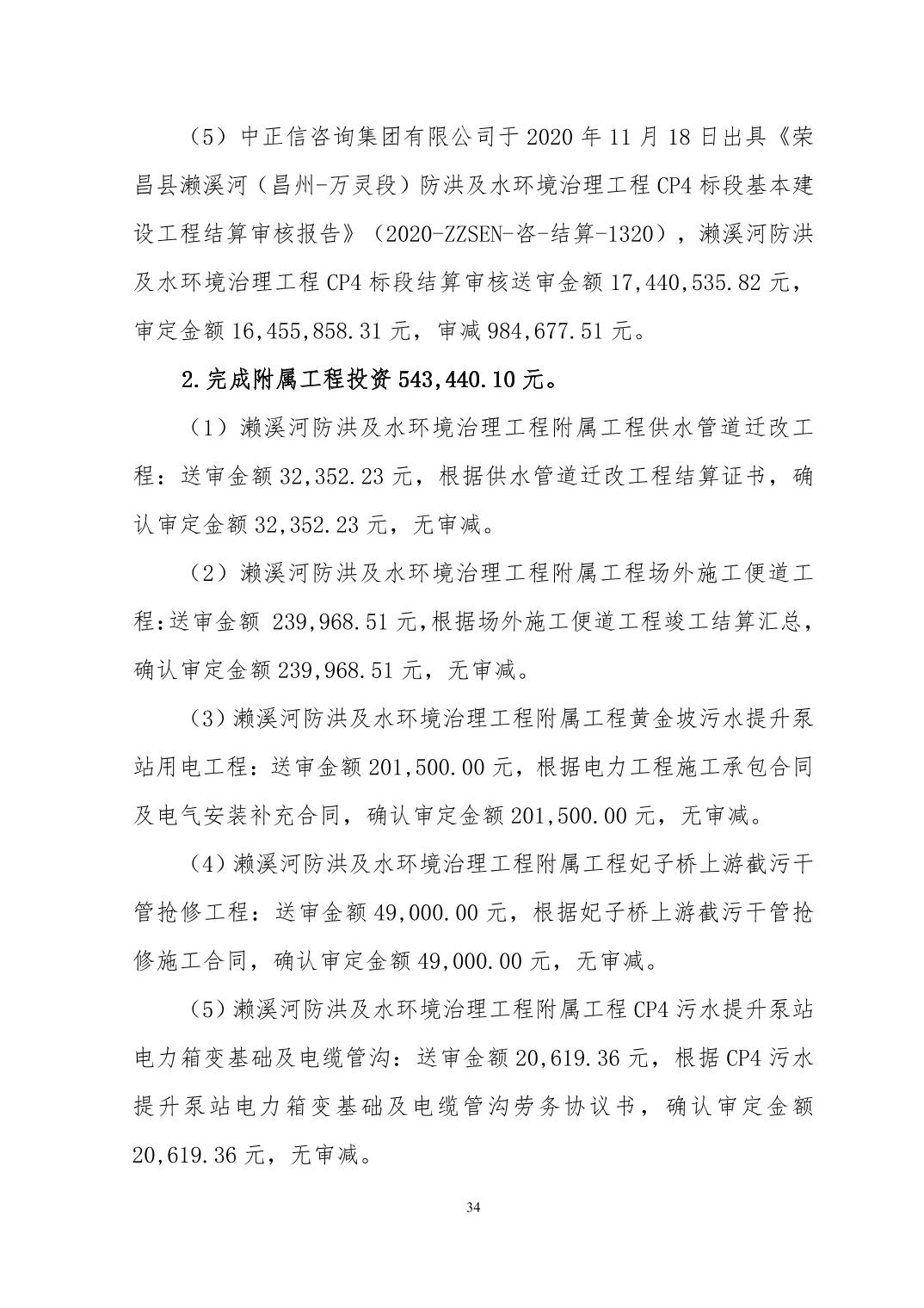 （5）中正信咨询集团有限公司于 2020 年 11 月 18 日出具《荣昌县濑溪河（昌州-万灵段）防洪及水环境治理工程 CP4 标段基本建设工程结算审核报告》（2020-ZZSEN-咨-结算-1320），濑溪河防洪及水环境治理工程 CP4 标段结算审核送审金额 17,440,535.82 元，审定金额 16,455,858.31 元，审减 984,677.51 元。

2.完成附属工程投资 543,440.10 元。

（1）濑溪河防洪及水环境治理工程附属工程供水管道迁改工程：送审金额 32,352.23 元，根据供水管道迁改工程结算证书，确认审定金额 32,352.23 元，无审减。

（2）濑溪河防洪及水环境治理工程附属工程场外施工便道工程:送审金额 239,968.51 元,根据场外施工便道工程竣工结算汇总，确认审定金额 239,968.51 元，无审减。

（3）濑溪河防洪及水环境治理工程附属工程黄金坡污水提升泵站用电工程：送审金额 201,500.00 元，根据电力工程施工承包合同及电气安装补充合同，确认审定金额 201,500.00 元，无审减。

（4）濑溪河防洪及水环境治理工程附属工程妃子桥上游截污干管抢修工程：送审金额 49,000.00 元，根据妃子桥上游截污干管抢修施工合同，确认审定金额 49,000.00 元，无审减。

（5）濑溪河防洪及水环境治理工程附属工程 CP4 污水提升泵站电力箱变基础及电缆管沟：送审金额 20,619.36 元，根据 CP4 污水提升泵站电力箱变基础及电缆管沟劳务协议书，确认审定金额 20,619.36 元，无审减。

34